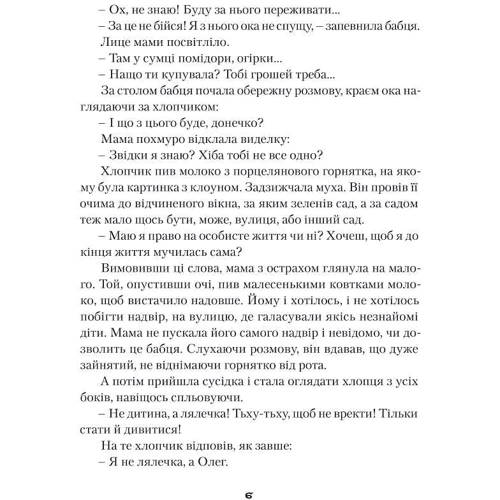 – Ох, не знаю! Буду за нього переживати...
– За це не бійся! Я з нього ока не спущу, – запевнила бабця.
Лице мами посвітліло.
– Там у сумці помідори, огірки...
– Нащо ти купувала? Тобі грошей треба...
За столом бабця почала обережну розмову, краєм ока наглядаючи за хлопчиком:
– І що з цього буде, донечко?
Мама похмуро відклала виделку:
– Звідки я знаю? Хіба тобі не все одно?
Хлопчик пив молоко з порцелянового горнятка, на якому була картинка з клоуном. Задзижчала муха. Він провів її очима до відчиненого вікна, за яким зеленів сад, а за садом теж мало щось бути, може, вулиця, або інший сад.
– Маю я право на особисте життя чи ні? Хочеш, щоб я до кінця життя мучилась сама?
Вимовивши ці слова, мама з острахом глянула на малого. Той, опустивши очі, пив малесенькими ковтками молоко, щоб вистачило надовше. Йому і хотілось, і не хотілось побігти надвір, на вулицю, де галасували якісь незнайомі діти. Мама не пускала його самого надвір і невідомо, чи дозволить це бабця. Слухаючи розмову, він вдавав, що дуже зайнятий, не віднімаючи горнятко від рота.
А потім прийшла сусідка і стала оглядати хлопця з усіх боків, навіщось спльовуючи.
– Не дитина, а лялечка! Тьху-тьху, щоб не вректи! Тільки стати й дивитися!
На те хлопчик відповів, як завше:
– Я не лялечка, а Олег.

6